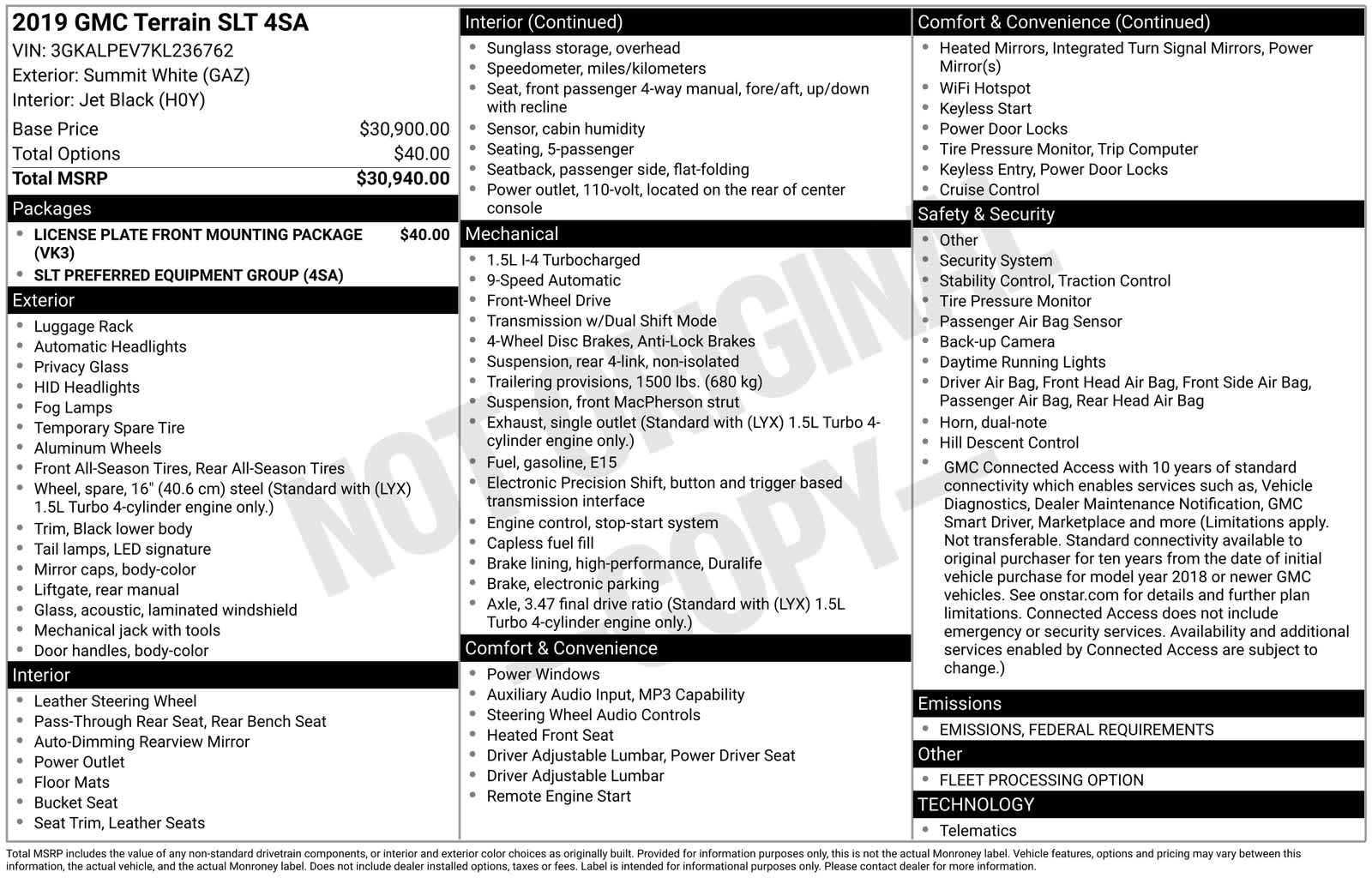 2019 GMC Terrain SLT 4SA
VIN: 3GKALPEV7KL236762
Exterior: Summit White (GAZ)
Interior: Jet Black (H0Y)

| Base Price | $30,900.00 |
|---|---|
| Total Options | $40.00 |
| Total MSRP | $30,940.00 |

Packages
- LICENSE PLATE FRONT MOUNTING PACKAGE (VK3) $40.00
- SLT PREFERRED EQUIPMENT GROUP (4SA)

Exterior
- Luggage Rack
- Automatic Headlights
- Privacy Glass
- HID Headlights
- Fog Lamps
- Temporary Spare Tire
- Aluminum Wheels
- Front All-Season Tires, Rear All-Season Tires
- Wheel, spare, 16" (40.6 cm) steel (Standard with (LYX) 1.5L Turbo 4-cylinder engine only.)
- Trim, Black lower body
- Tail lamps, LED signature
- Mirror caps, body-color
- Liftgate, rear manual
- Glass, acoustic, laminated windshield
- Mechanical jack with tools
- Door handles, body-color

Interior
- Leather Steering Wheel
- Pass-Through Rear Seat, Rear Bench Seat
- Auto-Dimming Rearview Mirror
- Power Outlet
- Floor Mats
- Bucket Seat
- Seat Trim, Leather Seats

Interior (Continued)
- Sunglass storage, overhead
- Speedometer, miles/kilometers
- Seat, front passenger 4-way manual, fore/aft, up/down with recline
- Sensor, cabin humidity
- Seating, 5-passenger
- Seatback, passenger side, flat-folding
- Power outlet, 110-volt, located on the rear of center console

Mechanical
- 1.5L I-4 Turbocharged
- 9-Speed Automatic
- Front-Wheel Drive
- Transmission w/Dual Shift Mode
- 4-Wheel Disc Brakes, Anti-Lock Brakes
- Suspension, rear 4-link, non-isolated
- Trailering provisions, 1500 lbs. (680 kg)
- Suspension, front MacPherson strut
- Exhaust, single outlet (Standard with (LYX) 1.5L Turbo 4-cylinder engine only.)
- Fuel, gasoline, E15
- Electronic Precision Shift, button and trigger based transmission interface
- Engine control, stop-start system
- Capless fuel fill
- Brake lining, high-performance, Duralife
- Brake, electronic parking
- Axle, 3.47 final drive ratio (Standard with (LYX) 1.5L Turbo 4-cylinder engine only.)

Comfort & Convenience
- Power Windows
- Auxiliary Audio Input, MP3 Capability
- Steering Wheel Audio Controls
- Heated Front Seat
- Driver Adjustable Lumbar, Power Driver Seat
- Driver Adjustable Lumbar
- Remote Engine Start

Comfort & Convenience (Continued)
- Heated Mirrors, Integrated Turn Signal Mirrors, Power Mirror(s)
- WiFi Hotspot
- Keyless Start
- Power Door Locks
- Tire Pressure Monitor, Trip Computer
- Keyless Entry, Power Door Locks
- Cruise Control

Safety & Security
- Other
- Security System
- Stability Control, Traction Control
- Tire Pressure Monitor
- Passenger Air Bag Sensor
- Back-up Camera
- Daytime Running Lights
- Driver Air Bag, Front Head Air Bag, Front Side Air Bag, Passenger Air Bag, Rear Head Air Bag
- Horn, dual-note
- Hill Descent Control
- GMC Connected Access with 10 years of standard connectivity which enables services such as, Vehicle Diagnostics, Dealer Maintenance Notification, GMC Smart Driver, Marketplace and more (Limitations apply. Not transferable. Standard connectivity available to original purchaser for ten years from the date of initial vehicle purchase for model year 2018 or newer GMC vehicles. See onstar.com for details and further plan limitations. Connected Access does not include emergency or security services. Availability and additional services enabled by Connected Access are subject to change.)

Emissions
- EMISSIONS, FEDERAL REQUIREMENTS

Other
- FLEET PROCESSING OPTION

TECHNOLOGY
- Telematics

NOT ORIGINAL COPY

Total MSRP includes the value of any non-standard drivetrain components, or interior and exterior color choices as originally built. Provided for information purposes only, this is not the actual Monroney label. Vehicle features, options and pricing may vary between this information, the actual vehicle, and the actual Monroney label. Does not include dealer installed options, taxes or fees. Label is intended for informational purposes only. Please contact dealer for more information.